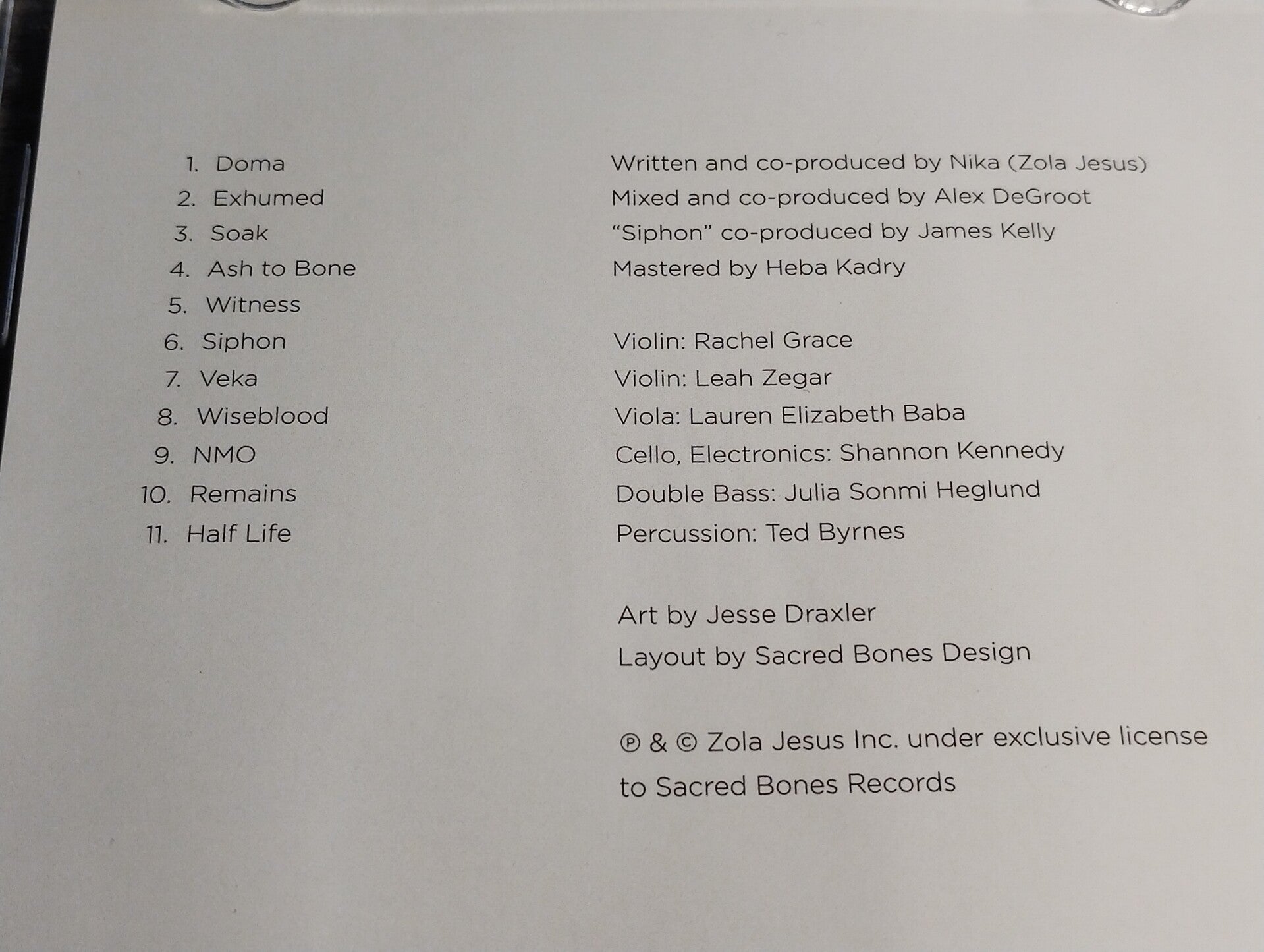 1. Doma
2. Exhumed
3. Soak
4. Ash to Bone
5. Witness
6. Siphon
7. Veka
8. Wiseblood
9. NMO
10. Remains
11. Half Life

Written and co-produced by Nika (Zola Jesus)
Mixed and co-produced by Alex DeGroot
"Siphon" co-produced by James Kelly
Mastered by Heba Kadry

Violin: Rachel Grace
Violin: Leah Zegar
Viola: Lauren Elizabeth Baba
Cello, Electronics: Shannon Kennedy
Double Bass: Julia Sonmi Heglund
Percussion: Ted Byrnes

Art by Jesse Draxler
Layout by Sacred Bones Design

℗ & © Zola Jesus Inc. under exclusive license to Sacred Bones Records